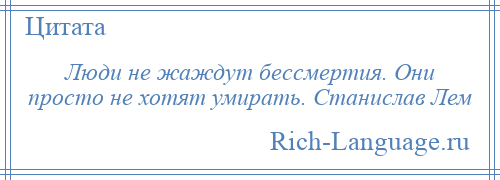 Цитата

Люди не жаждут бессмертия. Они просто не хотят умирать. Станислав Лем

Rich-Language.ru